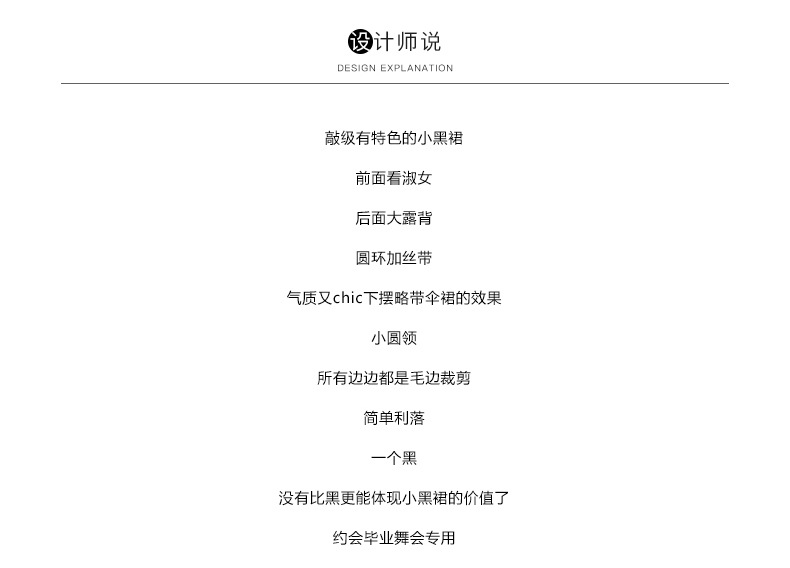 设计师说
DESIGN EXPLANATION

敲级有特色的小黑裙

前面看淑女

后面大露背

圆环加丝带

气质又chic下摆略带伞裙的效果

小圆领

所有边边都是毛边裁剪

简单利落

一个黑

没有比黑更能体现小黑裙的价值了

约会毕业舞会专用